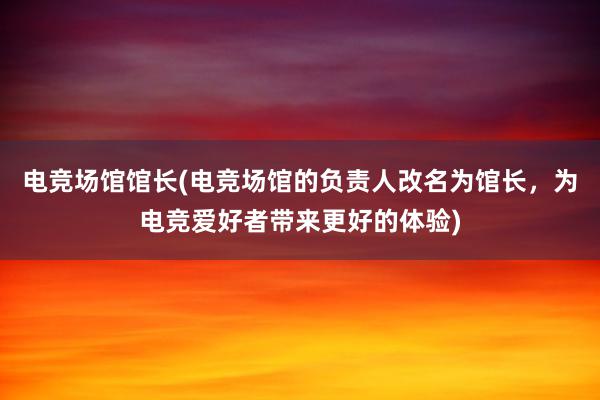 电竞场馆馆长(电竞场馆的负责人改名为馆长，为电竞爱好者带来更好的体验)